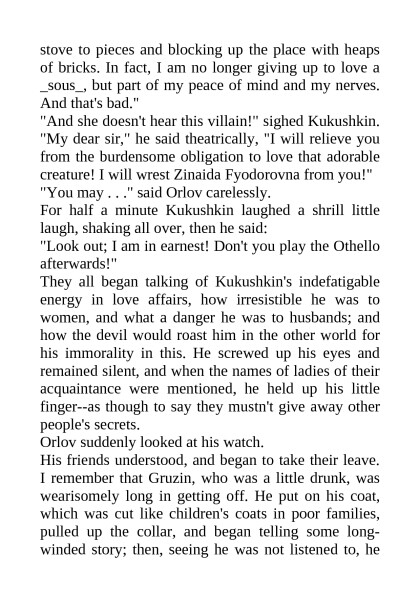 stove to pieces and blocking up the place with heaps of bricks. In fact, I am no longer giving up to love a _sous_, but part of my peace of mind and my nerves. And that's bad."

"And she doesn't hear this villain!" sighed Kukushkin. "My dear sir," he said theatrically, "I will relieve you from the burdensome obligation to love that adorable creature! I will wrest Zinaida Fyodorovna from you!"

"You may . . ." said Orlov carelessly.

For half a minute Kukushkin laughed a shrill little laugh, shaking all over, then he said:

"Look out; I am in earnest! Don't you play the Othello afterwards!"

They all began talking of Kukushkin's indefatigable energy in love affairs, how irresistible he was to women, and what a danger he was to husbands; and how the devil would roast him in the other world for his immorality in this. He screwed up his eyes and remained silent, and when the names of ladies of their acquaintance were mentioned, he held up his little finger--as though to say they mustn't give away other people's secrets.

Orlov suddenly looked at his watch.

His friends understood, and began to take their leave. I remember that Gruzin, who was a little drunk, was wearisomely long in getting off. He put on his coat, which was cut like children's coats in poor families, pulled up the collar, and began telling some long-winded story; then, seeing he was not listened to, he